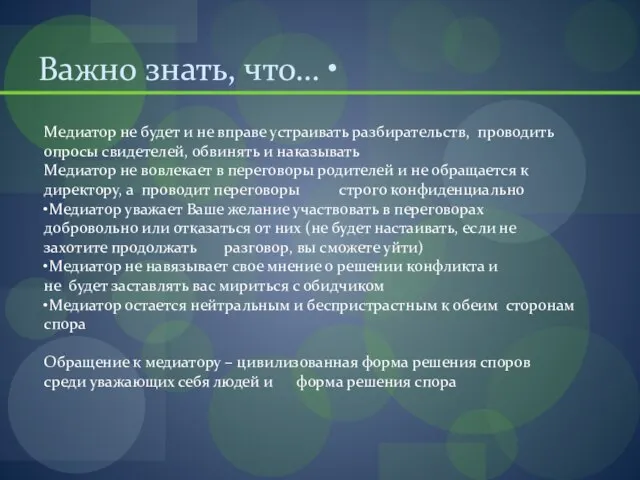 Важно знать, что... •

Медиатор не будет и не вправе устраивать разбирательств, проводить опросы свидетелей, обвинять и наказывать
Медиатор не вовлекает в переговоры родителей и не обращается к директору, а проводит переговоры строго конфиденциально
•Медиатор уважает Ваше желание участвовать в переговорах добровольно или отказаться от них (не будет настаивать, если не захотите продолжать разговор, вы сможете уйти)
•Медиатор не навязывает свое мнение о решении конфликта и не будет заставлять вас мириться с обидчиком
•Медиатор остается нейтральным и беспристрастным к обеим сторонам спора

Обращение к медиатору – цивилизованная форма решения споров среди уважающих себя людей и форма решения спора